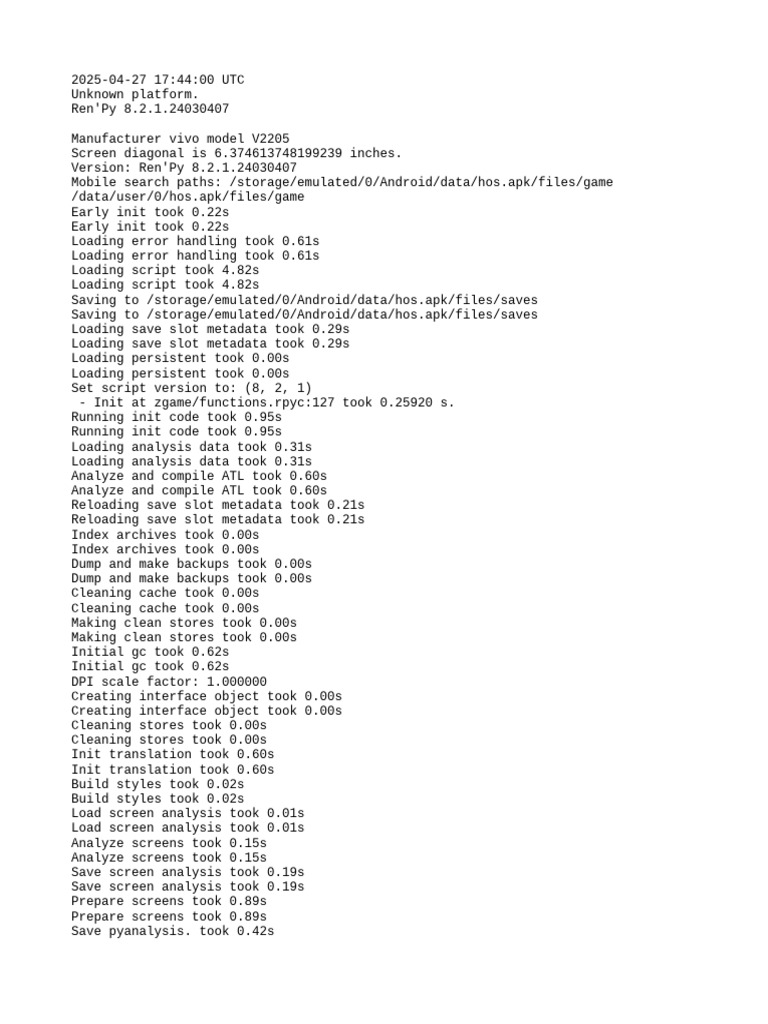 2025-04-27 17:44:00 UTC
Unknown platform.
Ren'Py 8.2.1.24030407

Manufacturer vivo model V2205
Screen diagonal is 6.374613748199239 inches.
Version: Ren'Py 8.2.1.24030407
Mobile search paths: /storage/emulated/0/Android/data/hos.apk/files/game /data/user/0/hos.apk/files/game
Early init took 0.22s
Early init took 0.22s
Loading error handling took 0.61s
Loading error handling took 0.61s
Loading script took 4.82s
Loading script took 4.82s
Saving to /storage/emulated/0/Android/data/hos.apk/files/saves
Saving to /storage/emulated/0/Android/data/hos.apk/files/saves
Loading save slot metadata took 0.29s
Loading save slot metadata took 0.29s
Loading persistent took 0.00s
Loading persistent took 0.00s
Set script version to: (8, 2, 1)
 - Init at zgame/functions.rpyc:127 took 0.25920 s.
Running init code took 0.95s
Running init code took 0.95s
Loading analysis data took 0.31s
Loading analysis data took 0.31s
Analyze and compile ATL took 0.60s
Analyze and compile ATL took 0.60s
Reloading save slot metadata took 0.21s
Reloading save slot metadata took 0.21s
Index archives took 0.00s
Index archives took 0.00s
Dump and make backups took 0.00s
Dump and make backups took 0.00s
Cleaning cache took 0.00s
Cleaning cache took 0.00s
Making clean stores took 0.00s
Making clean stores took 0.00s
Initial gc took 0.62s
Initial gc took 0.62s
DPI scale factor: 1.000000
Creating interface object took 0.00s
Creating interface object took 0.00s
Cleaning stores took 0.00s
Cleaning stores took 0.00s
Init translation took 0.60s
Init translation took 0.60s
Build styles took 0.02s
Build styles took 0.02s
Load screen analysis took 0.01s
Load screen analysis took 0.01s
Analyze screens took 0.15s
Analyze screens took 0.15s
Save screen analysis took 0.19s
Save screen analysis took 0.19s
Prepare screens took 0.89s
Prepare screens took 0.89s
Save pyanalysis. took 0.42s